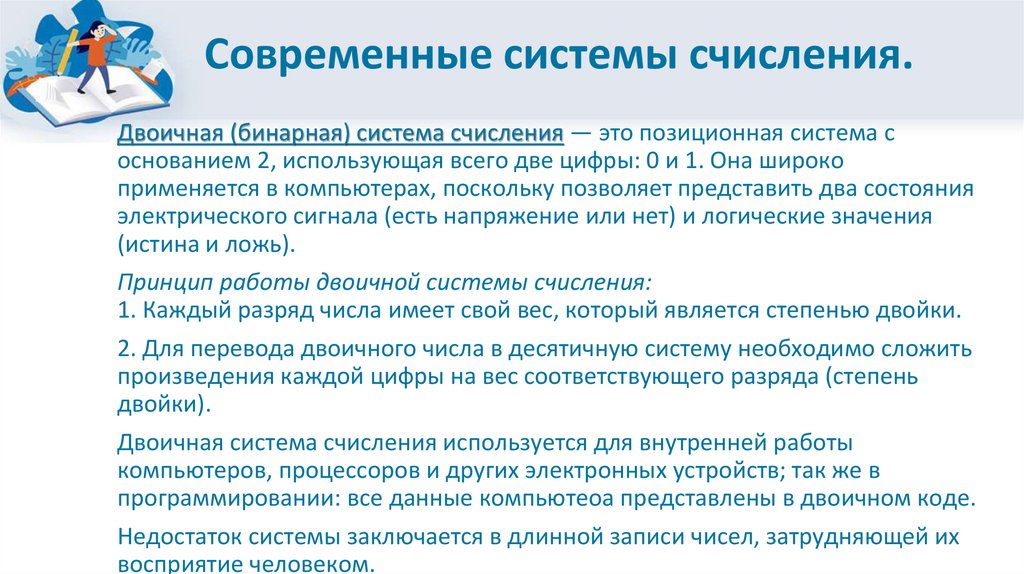 Современные системы счисления.

Двоичная (бинарная) система счисления — это позиционная система с основанием 2, использующая всего две цифры: 0 и 1. Она широко применяется в компьютерах, поскольку позволяет представить два состояния электрического сигнала (есть напряжение или нет) и логические значения (истина и ложь).

Принцип работы двоичной системы счисления:
1. Каждый разряд числа имеет свой вес, который является степенью двойки.

2. Для перевода двоичного числа в десятичную систему необходимо сложить произведения каждой цифры на вес соответствующего разряда (степень двойки).

Двоичная система счисления используется для внутренней работы компьютеров, процессоров и других электронных устройств; так же в программировании: все данные компьютеоа представлены в двоичном коде.

Недостаток системы заключается в длинной записи чисел, затрудняющей их восприятие человеком.